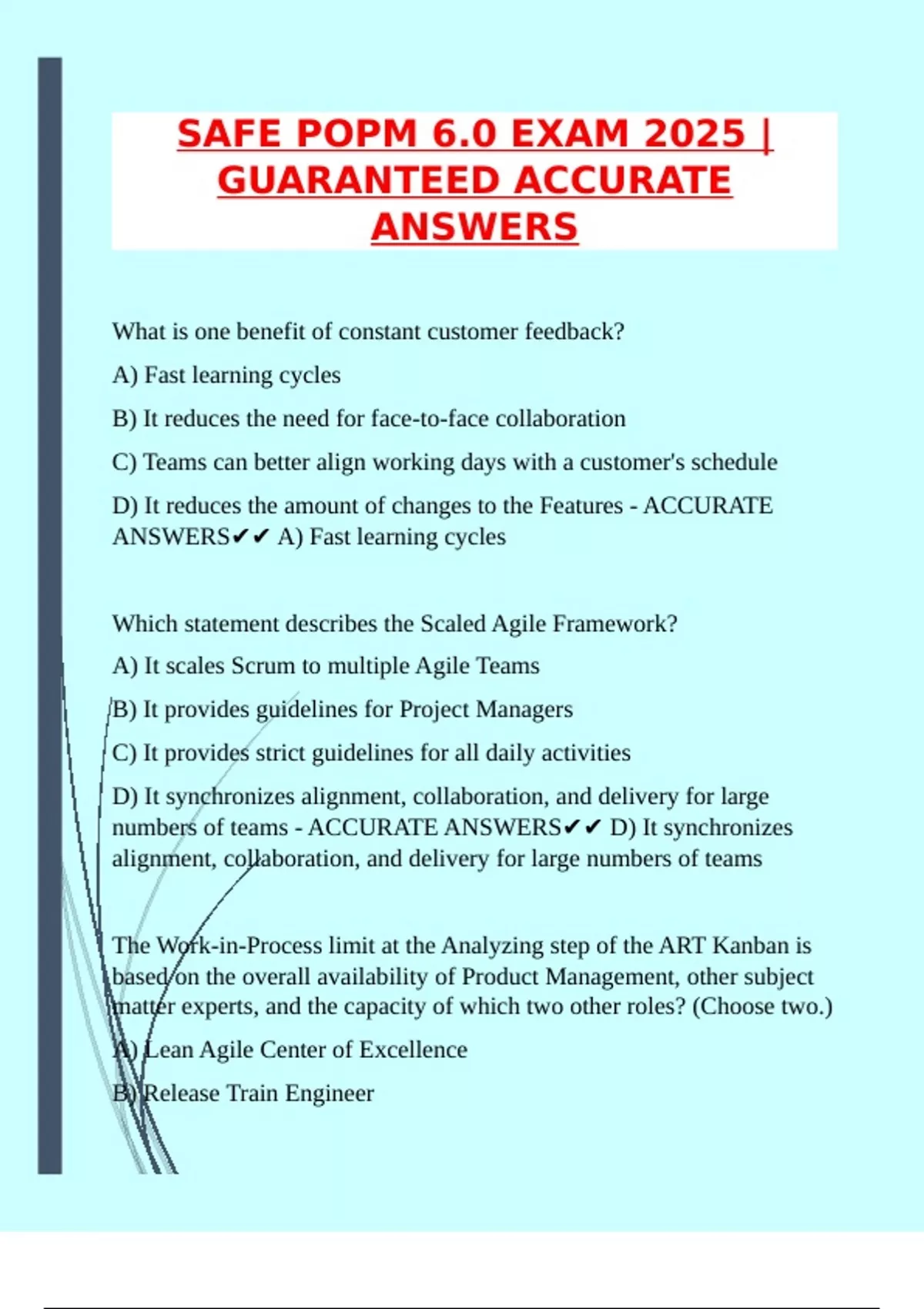 SAFE POPM 6.0 EXAM 2025 | GUARANTEED ACCURATE ANSWERS

What is one benefit of constant customer feedback?

A) Fast learning cycles

B) It reduces the need for face-to-face collaboration

C) Teams can better align working days with a customer's schedule

D) It reduces the amount of changes to the Features - ACCURATE ANSWERS✔✔ A) Fast learning cycles

Which statement describes the Scaled Agile Framework?

A) It scales Scrum to multiple Agile Teams

B) It provides guidelines for Project Managers

C) It provides strict guidelines for all daily activities

D) It synchronizes alignment, collaboration, and delivery for large numbers of teams - ACCURATE ANSWERS✔✔ D) It synchronizes alignment, collaboration, and delivery for large numbers of teams

The Work-in-Process limit at the Analyzing step of the ART Kanban is based on the overall availability of Product Management, other subject matter experts, and the capacity of which two other roles? (Choose two.)

A) Lean Agile Center of Excellence

B) Release Train Engineer